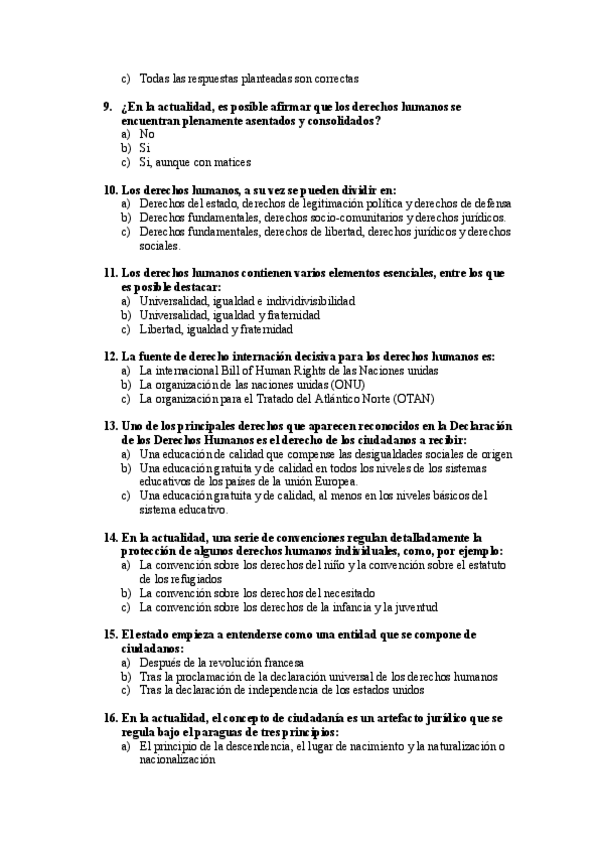 c) Todas las respuestas planteadas son correctas

9. ¿En la actualidad, es posible afirmar que los derechos humanos se encuentran plenamente asentados y consolidados?
a) No
b) Si
c) Si, aunque con matices

10. Los derechos humanos, a su vez se pueden dividir en:
a) Derechos del estado, derechos de legitimación política y derechos de defensa
b) Derechos fundamentales, derechos socio-comunitarios y derechos jurídicos.
c) Derechos fundamentales, derechos de libertad, derechos jurídicos y derechos sociales.

11. Los derechos humanos contienen varios elementos esenciales, entre los que es posible destacar:
a) Universalidad, igualdad e individivisibilidad
b) Universalidad, igualdad y fraternidad
c) Libertad, igualdad y fraternidad

12. La fuente de derecho internación decisiva para los derechos humanos es:
a) La internacional Bill of Human Rights de las Naciones unidas
b) La organización de las naciones unidas (ONU)
c) La organización para el Tratado del Atlántico Norte (OTAN)

13. Uno de los principales derechos que aparecen reconocidos en la Declaración de los Derechos Humanos es el derecho de los ciudadanos a recibir:
a) Una educación de calidad que compense las desigualdades sociales de origen
b) Una educación gratuita y de calidad en todos los niveles de los sistemas educativos de los países de la unión Europea.
c) Una educación gratuita y de calidad, al menos en los niveles básicos del sistema educativo.

14. En la actualidad, una serie de convenciones regulan detalladamente la protección de algunos derechos humanos individuales, como, por ejemplo:
a) La convención sobre los derechos del niño y la convención sobre el estatuto de los refugiados
b) La convención sobre los derechos del necesitado
c) La convención sobre los derechos de la infancia y la juventud

15. El estado empieza a entenderse como una entidad que se compone de ciudadanos:
a) Después de la revolución francesa
b) Tras la proclamación de la declaración universal de los derechos humanos
c) Tras la declaración de independencia de los estados unidos

16. En la actualidad, el concepto de ciudadanía es un artefacto jurídico que se regula bajo el paraguas de tres principios:
a) El principio de la descendencia, el lugar de nacimiento y la naturalización o nacionalización